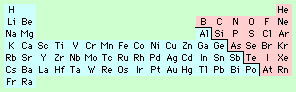 | H | | | | | | | | | | | | | | | | | He |
|---|---|---|---|---|---|---|---|---|---|---|---|---|---|---|---|---|---|
| Li | Be | | | | | | | | | | | B | C | N | O | F | Ne |
| Na | Mg | | | | | | | | | | | Al | Si | P | S | Cl | Ar |
| K | Ca | Sc | Ti | V | Cr | Mn | Fe | Co | Ni | Cu | Zn | Ga | Ge | As | Se | Br | Kr |
| Rb | Sr | Y | Zr | Nb | Mo | Tc | Ru | Rh | Pd | Ag | Cd | In | Sn | Sb | Te | I | Xe |
| Cs | Ba | La | Hf | Ta | W | Re | Os | Ir | Pt | Au | Hg | Tl | Pb | Bi | Po | At | Rn |
| Fr | Ra | | | | | | | | | | | | | | | | |